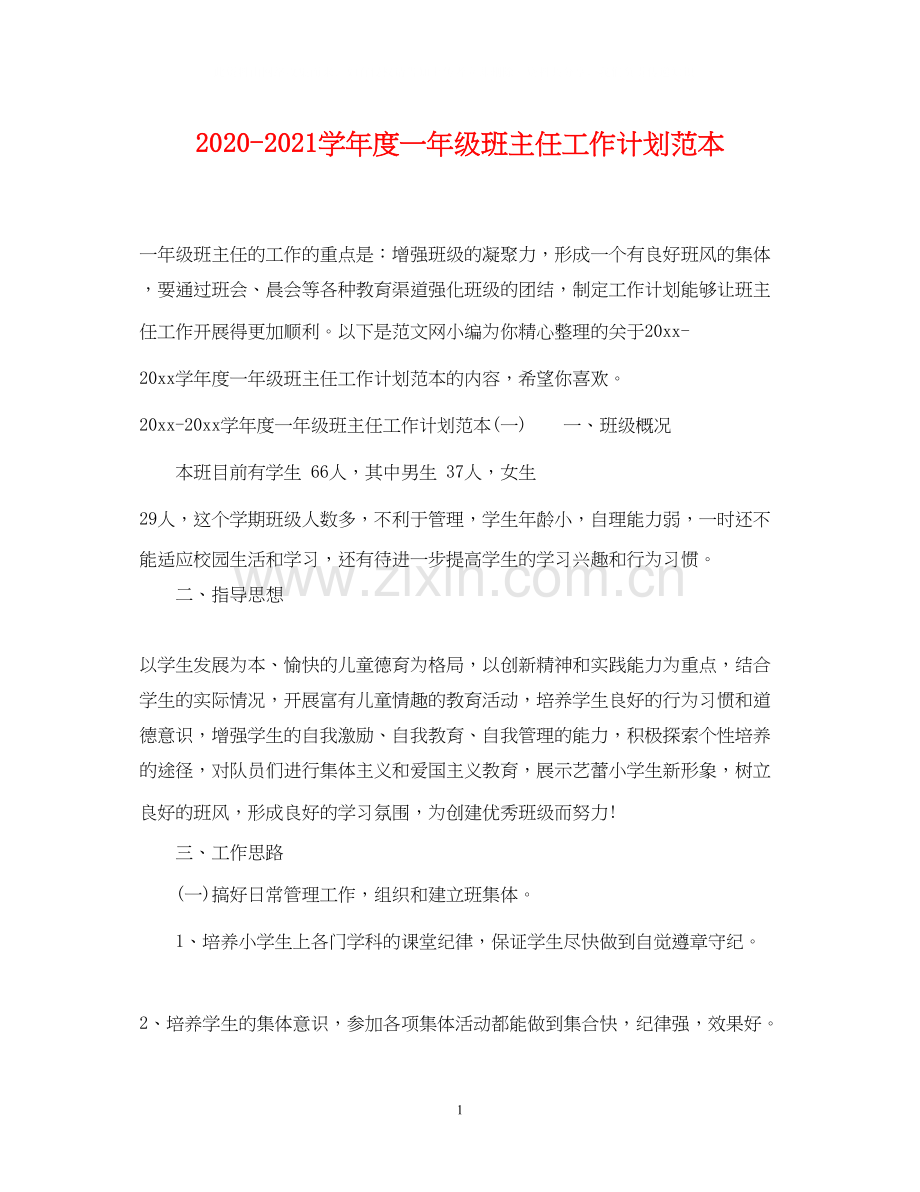 2020-2021学年度一年级班主任工作计划范本

一年级班主任的工作的重点是：增强班级的凝聚力，形成一个有良好班风的集体，要通过班会、晨会等各种教育渠道强化班级的团结，制定工作计划能够让班主任工作开展得更加顺利。以下是范文网小编为你精心整理的关于20xx-20xx学年度一年级班主任工作计划范本的内容，希望你喜欢。

20xx-20xx学年度一年级班主任工作计划范本(一) 一、班级概况

本班目前有学生66人，其中男生37人，女生29人，这个学期班级人数多，不利于管理，学生年龄小，自理能力弱，一时还不能适应校园生活和学习，还有待进一步提高学生的学习兴趣和行为习惯。

二、指导思想

以学生发展为本、愉快的儿童德育为格局，以创新精神和实践能力为重点，结合学生的实际情况，开展富有儿童情趣的教育活动，培养学生良好的行为习惯和道德意识，增强学生的自我激励、自我教育、自我管理的能力，积极探索个性培养的途径，对队员们进行集体主义和爱国主义教育，展示艺蕾小学生新形象，树立良好的班风，形成良好的学习氛围，为创建优秀班级而努力!

三、工作思路

(一)搞好日常管理工作，组织和建立班集体。

1、培养小学生上各门学科的课堂纪律，保证学生尽快做到自觉遵章守纪。

2、培养学生的集体意识，参加各项集体活动都能做到集合快，纪律强，效果好。

1

www.zixin.com.cn